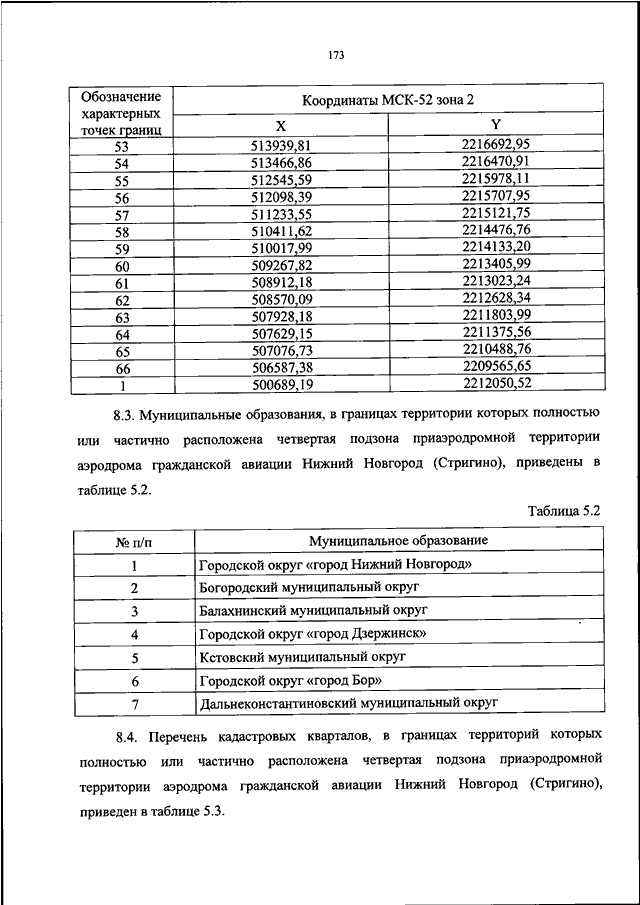 173

| Обозначение характерных точек границ | Координаты МСК-52 зона 2 | |
|---|---|---|
| | X | Y |
| 53 | 513939,81 | 2216692,95 |
| 54 | 513466,86 | 2216470,91 |
| 55 | 512545,59 | 2215978,11 |
| 56 | 512098,39 | 2215707,95 |
| 57 | 511233,55 | 2215121,75 |
| 58 | 510411,62 | 2214476,76 |
| 59 | 510017,99 | 2214133,20 |
| 60 | 509267,82 | 2213405,99 |
| 61 | 508912,18 | 2213023,24 |
| 62 | 508570,09 | 2212628,34 |
| 63 | 507928,18 | 2211803,99 |
| 64 | 507629,15 | 2211375,56 |
| 65 | 507076,73 | 2210488,76 |
| 66 | 506587,38 | 2209565,65 |
| 1 | 500689,19 | 2212050,52 |

8.3. Муниципальные образования, в границах территории которых полностью или частично расположена четвертая подзона приаэродромной территории аэродрома гражданской авиации Нижний Новгород (Стригино), приведены в таблице 5.2.

Таблица 5.2

| № п/п | Муниципальное образование |
|---|---|
| 1 | Городской округ «город Нижний Новгород» |
| 2 | Богородский муниципальный округ |
| 3 | Балахнинский муниципальный округ |
| 4 | Городской округ «город Дзержинск» |
| 5 | Кстовский муниципальный округ |
| 6 | Городской округ «город Бор» |
| 7 | Дальнеконстантиновский муниципальный округ |

8.4. Перечень кадастровых кварталов, в границах территорий которых полностью или частично расположена четвертая подзона приаэродромной территории аэродрома гражданской авиации Нижний Новгород (Стригино), приведен в таблице 5.3.